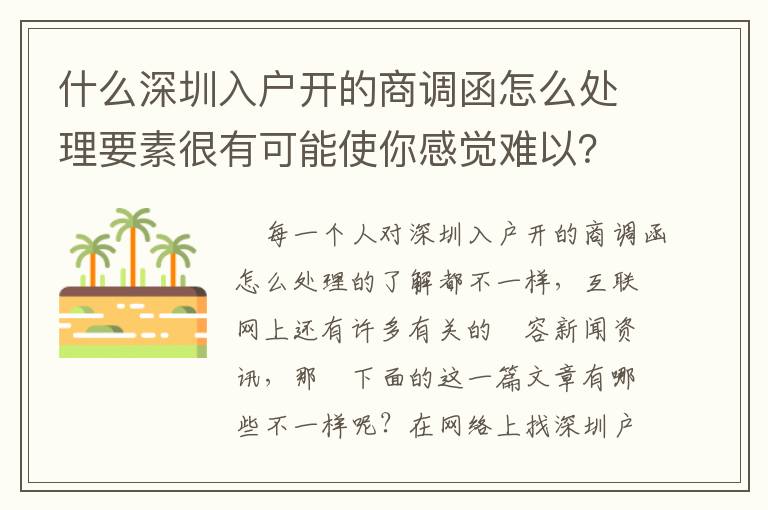 什么深圳入户开的商调函怎么处理要素很有可能使你感觉难以?

每一个人对深圳入户开的商调函怎么处理的了解都不一样，互联网上还有许多有关的 容新闻资讯，那 下面的这一篇文章有哪些不一样呢？在网络上找深圳户